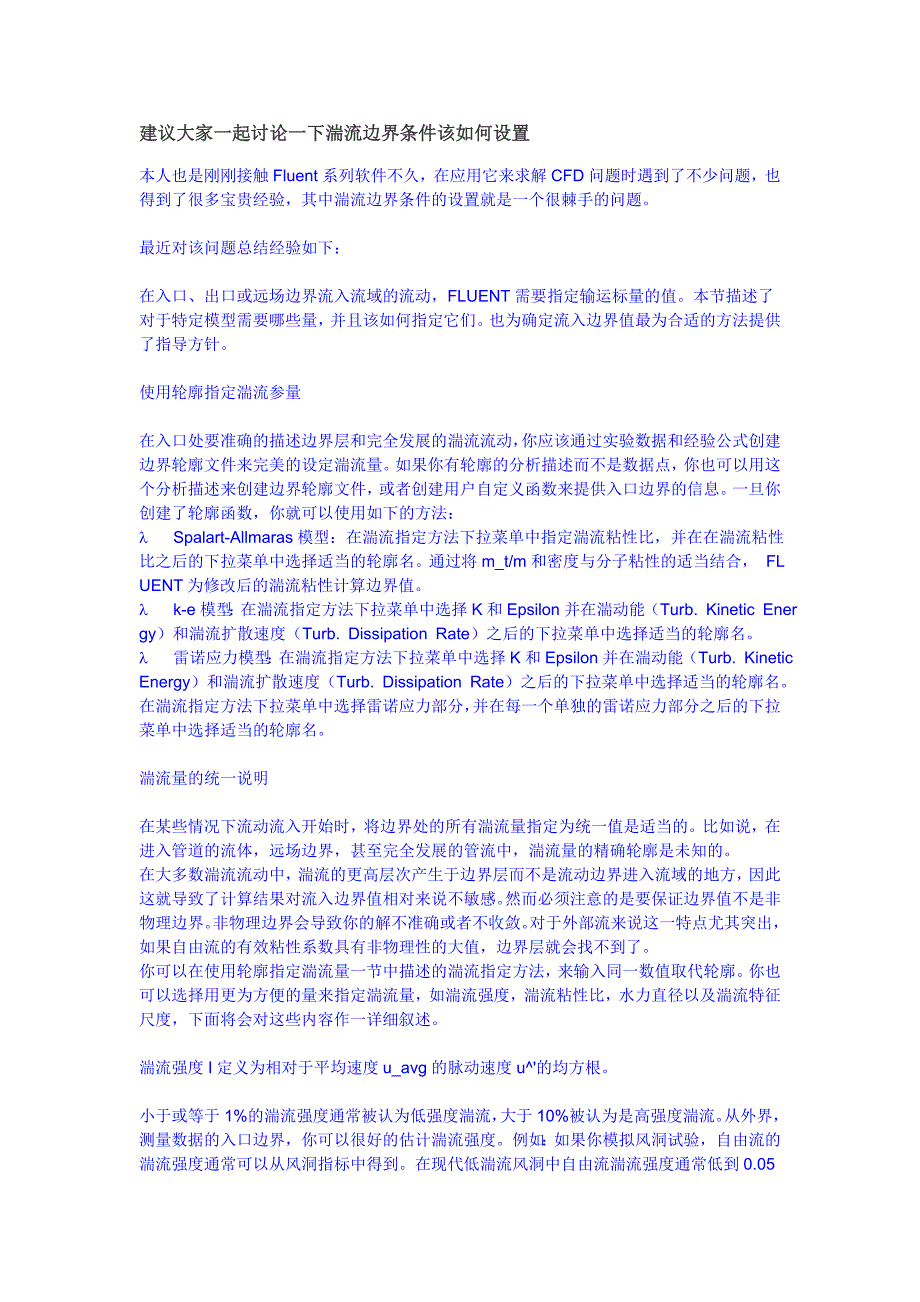 建议大家一起讨论一下湍流边界条件该如何设置

本人也是刚刚接触 Fluent 系列软件不久，在应用它来求解 CFD 问题时遇到了不少问题，也得到了很多宝贵经验，其中湍流边界条件的设置就是一个很棘手的问题。

最近对该问题总结经验如下：

在入口、出口或远场边界流入流域的流动，FLUENT 需要指定输运标量的值。本节描述了对于特定模型需要哪些量，并且该如何指定它们。也为确定流入边界值最为合适的方法提供了指导方针。

使用轮廓指定湍流参量

在入口处要准确的描述边界层和完全发展的湍流流动，你应该通过实验数据和经验公式创建边界轮廓文件来完美的设定湍流量。如果你有轮廓的分析描述而不是数据点，你也可以用这个分析描述来创建边界轮廓文件，或者创建用户自定义函数来提供入口边界的信息。一旦你创建了轮廓函数，你就可以使用如下的方法：
λ Spalart-Allmaras 模型：在湍流指定方法下拉菜单中指定湍流粘性比，并在在湍流粘性比之后的下拉菜单中选择适当的轮廓名。通过将 m_t/m 和密度与分子粘性的适当结合， FLUENT 为修改后的湍流粘性计算边界值。
λ k-e 模型：在湍流指定方法下拉菜单中选择 K 和 Epsilon 并在湍动能（Turb. Kinetic Energy）和湍流扩散速度（Turb. Dissipation Rate）之后的下拉菜单中选择适当的轮廓名。
λ 雷诺应力模型：在湍流指定方法下拉菜单中选择 K 和 Epsilon 并在湍动能（Turb. Kinetic Energy）和湍流扩散速度（Turb. Dissipation Rate）之后的下拉菜单中选择适当的轮廓名。在湍流指定方法下拉菜单中选择雷诺应力部分，并在每一个单独的雷诺应力部分之后的下拉菜单中选择适当的轮廓名。

湍流量的统一说明

在某些情况下流动流入开始时，将边界处的所有湍流量指定为统一值是适当的。比如说，在进入管道的流体，远场边界，甚至完全发展的管流中，湍流量的精确轮廓是未知的。
在大多数湍流流动中，湍流的更高层次产生于边界层而不是流动边界进入流域的地方，因此这就导致了计算结果对流入边界值相对来说不敏感。然而必须注意的是要保证边界值不是非物理边界。非物理边界会导致你的解不准确或者不收敛。对于外部流来说这一特点尤其突出，如果自由流的有效粘性系数具有非物理性的大值，边界层就会找不到了。
你可以在使用轮廓指定湍流量一节中描述的湍流指定方法，来输入同一数值取代轮廓。你也可以选择用更为方便的量来指定湍流量，如湍流强度，湍流粘性比，水力直径以及湍流特征尺度，下面将会对这些内容作一详细叙述。

湍流强度 I 定义为相对于平均速度 u_avg 的脉动速度 u^'的均方根。

小于或等于 1%的湍流强度通常被认为低强度湍流，大于 10%被认为是高强度湍流。从外界，测量数据的入口边界，你可以很好的估计湍流强度。例如：如果你模拟风洞试验，自由流的湍流强度通常可以从风洞指标中得到。在现代低湍流风洞中自由流湍流强度通常低到 0.05